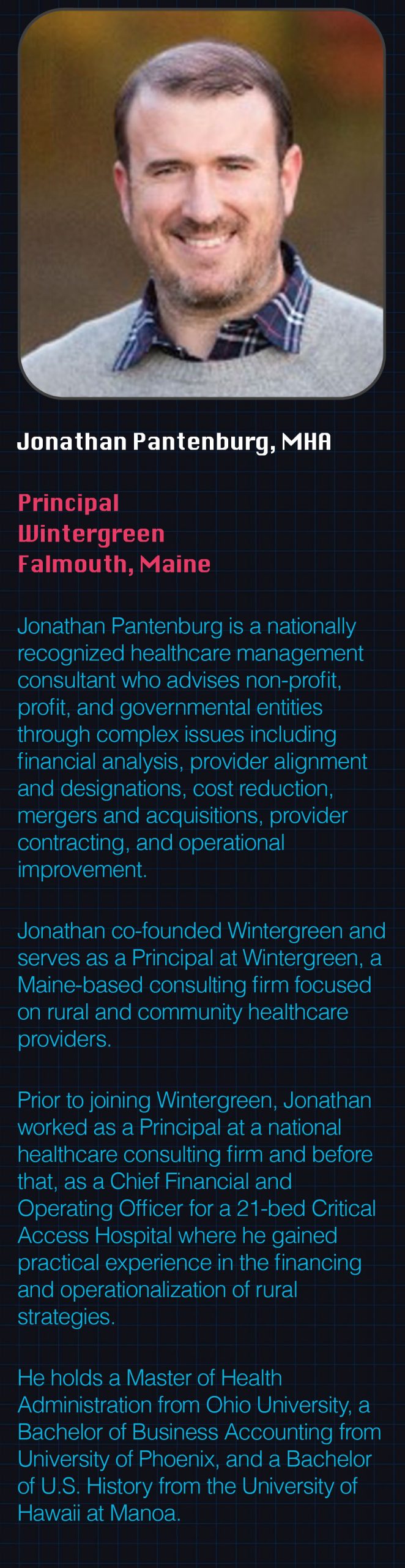 Jonathan Pantenburg, MHA

Principal
Wintergreen
Falmouth, Maine

Jonathan Pantenburg is a nationally recognized healthcare management consultant who advises non-profit, profit, and governmental entities through complex issues including financial analysis, provider alignment and designations, cost reduction, mergers and acquisitions, provider contracting, and operational improvement.

Jonathan co-founded Wintergreen and serves as a Principal at Wintergreen, a Maine-based consulting firm focused on rural and community healthcare providers.

Prior to joining Wintergreen, Jonathan worked as a Principal at a national healthcare consulting firm and before that, as a Chief Financial and Operating Officer for a 21-bed Critical Access Hospital where he gained practical experience in the financing and operationalization of rural strategies.

He holds a Master of Health Administration from Ohio University, a Bachelor of Business Accounting from University of Phoenix, and a Bachelor of U.S. History from the University of Hawaii at Manoa.